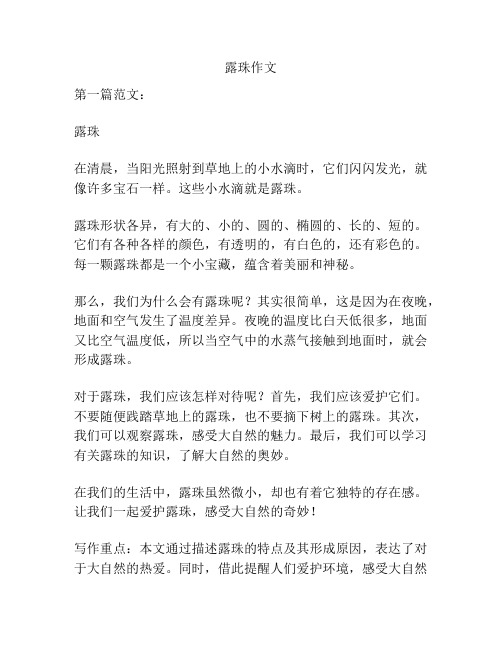 露珠作文

第一篇范文：

露珠

在清晨，当阳光照射到草地上的小水滴时，它们闪闪发光，就像许多宝石一样。这些小水滴就是露珠。

露珠形状各异，有大的、小的、圆的、椭圆的、长的、短的。它们有各种各样的颜色，有透明的，有白色的，还有彩色的。每一颗露珠都是一个小宝藏，蕴含着美丽和神秘。

那么，我们为什么会有露珠呢？其实很简单，这是因为在夜晚，地面和空气发生了温度差异。夜晚的温度比白天低很多，地面又比空气温度低，所以当空气中的水蒸气接触到地面时，就会形成露珠。

对于露珠，我们应该怎样对待呢？首先，我们应该爱护它们。不要随便践踏草地上的露珠，也不要摘下树上的露珠。其次，我们可以观察露珠，感受大自然的魅力。最后，我们可以学习有关露珠的知识，了解大自然的奥妙。

在我们的生活中，露珠虽然微小，却也有着它独特的存在感。让我们一起爱护露珠，感受大自然的奇妙！

写作重点：本文通过描述露珠的特点及其形成原因，表达了对于大自然的热爱。同时，借此提醒人们爱护环境，感受大自然